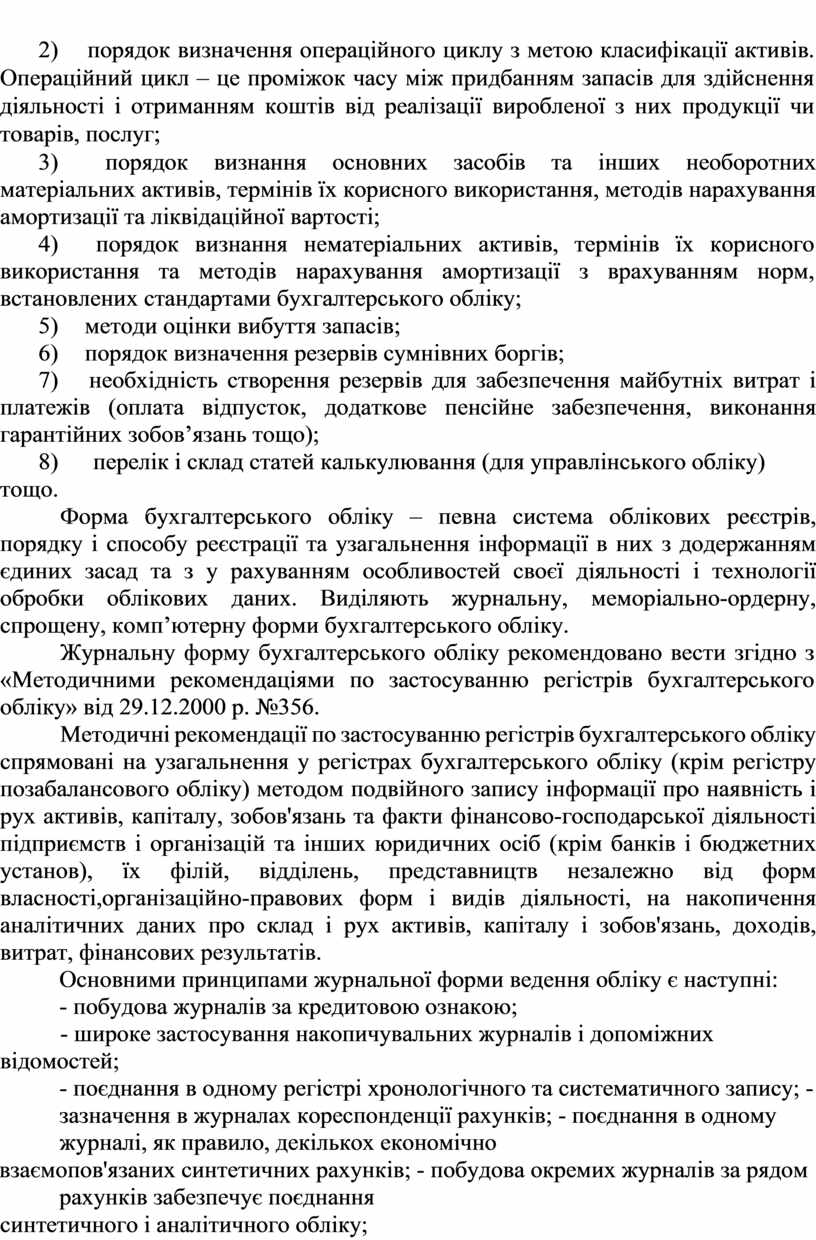 2) порядок визначення операційного циклу з метою класифікації активів. Операційний цикл – це проміжок часу між придбанням запасів для здійснення діяльності і отриманням коштів від реалізації виробленої з них продукції чи товарів, послуг;

3) порядок визнання основних засобів та інших необоротних матеріальних активів, термінів їх корисного використання, методів нарахування амортизації та ліквідаційної вартості;

4) порядок визнання нематеріальних активів, термінів їх корисного використання та методів нарахування амортизації з врахуванням норм, встановлених стандартами бухгалтерського обліку;

5) методи оцінки вибуття запасів;

6) порядок визначення резервів сумнівних боргів;

7) необхідність створення резервів для забезпечення майбутніх витрат і платежів (оплата відпусток, додаткове пенсійне забезпечення, виконання гарантійних зобов’язань тощо);

8) перелік і склад статей калькулювання (для управлінського обліку) тощо.

Форма бухгалтерського обліку – певна система облікових реєстрів, порядку і способу реєстрації та узагальнення інформації в них з додержанням єдиних засад та з у рахуванням особливостей своєї діяльності і технології обробки облікових даних. Виділяють журнальну, меморіально-ордерну, спрощену, комп’ютерну форми бухгалтерського обліку.

Журнальну форму бухгалтерського обліку рекомендовано вести згідно з «Методичними рекомендаціями по застосуванню регістрів бухгалтерського обліку» від 29.12.2000 р. №356.

Методичні рекомендації по застосуванню регістрів бухгалтерського обліку спрямовані на узагальнення у регістрах бухгалтерського обліку (крім регістру позабалансового обліку) методом подвійного запису інформації про наявність і рух активів, капіталу, зобов'язань та факти фінансово-господарської діяльності підприємств і організацій та інших юридичних осіб (крім банків і бюджетних установ), їх філій, відділень, представництв незалежно від форм власності,організаційно-правових форм і видів діяльності, на накопичення аналітичних даних про склад і рух активів, капіталу і зобов'язань, доходів, витрат, фінансових результатів.

Основними принципами журнальної форми ведення обліку є наступні:

- побудова журналів за кредитовою ознакою;

- широке застосування накопичувальних журналів і допоміжних відомостей;

- поєднання в одному регістрі хронологічного та систематичного запису; - зазначення в журналах кореспонденції рахунків; - поєднання в одному журналі, як правило, декількох економічно взаємопов'язаних синтетичних рахунків; - побудова окремих журналів за рядом рахунків забезпечує поєднання синтетичного і аналітичного обліку;